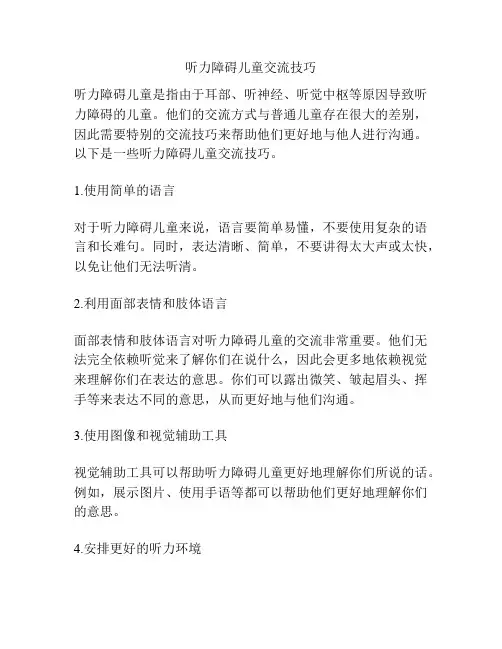 听力障碍儿童交流技巧

听力障碍儿童是指由于耳部、听神经、听觉中枢等原因导致听力障碍的儿童。他们的交流方式与普通儿童存在很大的差别，因此需要特别的交流技巧来帮助他们更好地与他人进行沟通。以下是一些听力障碍儿童交流技巧。

1.使用简单的语言

对于听力障碍儿童来说，语言要简单易懂，不要使用复杂的语言和长难句。同时，表达清晰、简单，不要讲得太大声或太快，以免让他们无法听清。

2.利用面部表情和肢体语言

面部表情和肢体语言对听力障碍儿童的交流非常重要。他们无法完全依赖听觉来了解你们在说什么，因此会更多地依赖视觉来理解你们在表达的意思。你们可以露出微笑、皱起眉头、挥手等来表达不同的意思，从而更好地与他们沟通。

3.使用图像和视觉辅助工具

视觉辅助工具可以帮助听力障碍儿童更好地理解你们所说的话。例如，展示图片、使用手语等都可以帮助他们更好地理解你们的意思。

4.安排更好的听力环境